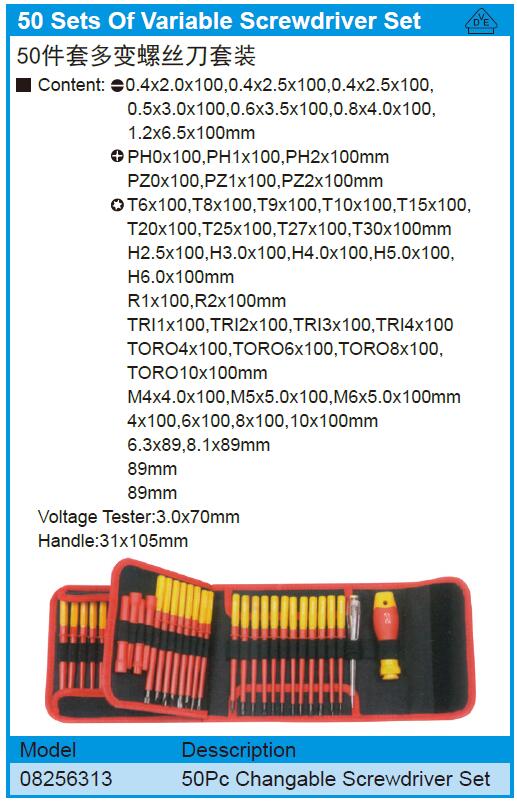 50 Sets Of Variable Screwdriver Set

VDE

50件套多变螺丝刀套装

Content: 0.4x2.0x100,0.4x2.5x100,0.4x2.5x100, 0.5x3.0x100,0.6x3.5x100,0.8x4.0x100, 1.2x6.5x100mm
PH0x100,PH1x100,PH2x100mm
PZ0x100,PZ1x100,PZ2x100mm
T6x100,T8x100,T9x100,T10x100,T15x100, T20x100,T25x100,T27x100,T30x100mm
H2.5x100,H3.0x100,H4.0x100,H5.0x100, H6.0x100mm
R1x100,R2x100mm
TRI1x100,TRI2x100,TRI3x100,TRI4x100
TORO4x100,TORO6x100,TORO8x100, TORO10x100mm
M4x4.0x100,M5x5.0x100,M6x5.0x100mm
4x100,6x100,8x100,10x100mm
6.3x89,8.1x89mm
89mm
89mm
Voltage Tester:3.0x70mm
Handle:31x105mm

| Model | Desscription |
|---|---|
| 08256313 | 50Pc Changable Screwdriver Set |